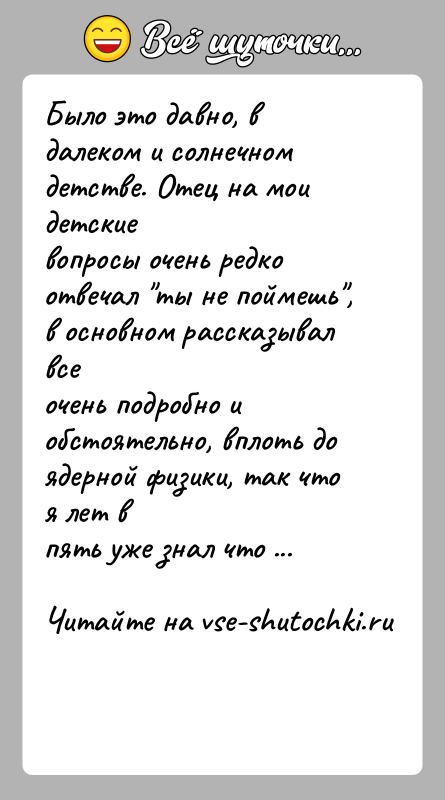 Всё шуточки...

Было это давно, в далеком и солнечном детстве. Отец на мои детские вопросы очень редко отвечал "ты не поймешь", в основном рассказывал все очень подробно и обстоятельно, вплоть до ядерной физики, так что я лет в пять уже знал что ...

Читайте на vse-shutochki.ru